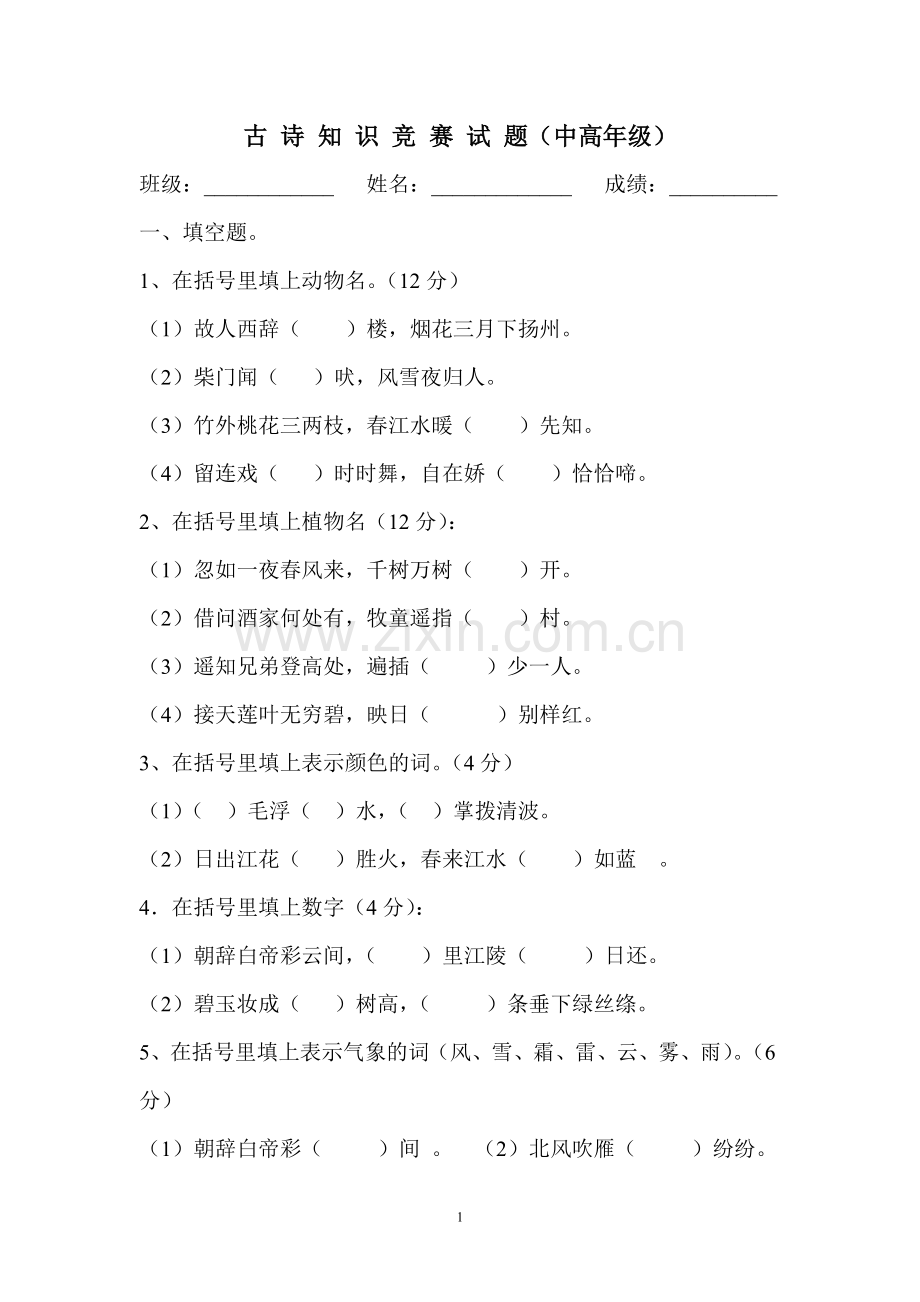 古诗知识竞赛试题（中高年级）

班级：____ 姓名：____ 成绩：____

一、填空题。

1、在括号里填上动物名。（12分）

（1）故人西辞（ ）楼，烟花三月下扬州。

（2）柴门闻（ ）吠，风雪夜归人。

（3）竹外桃花三两枝，春江水暖（ ）先知。

（4）留连戏（ ）时时舞，自在娇（ ）恰恰啼。

2、在括号里填上植物名（12分）：

（1）忽如一夜春风来，千树万树（ ）开。

（2）借问酒家何处有，牧童遥指（ ）村。

（3）遥知兄弟登高处，遍插（ ）少一人。

（4）接天莲叶无穷碧，映日（ ）别样红。

3、在括号里填上表示颜色的词。（4分）

（1）（ ）毛浮（ ）水，（ ）掌拨清波。

（2）日出江花（ ）胜火，春来江水（ ）如蓝 。

4．在括号里填上数字（4分）：

（1）朝辞白帝彩云间，（ ）里江陵（ ）日还。

（2）碧玉妆成（ ）树高，（ ）条垂下绿丝绦。

5、在括号里填上表示气象的词（风、雪、霜、雷、云、雾、雨）。（6分）

（1）朝辞白帝彩（ ）间 。 （2）北风吹雁（ ）纷纷。

1

www.zixin.com.cn